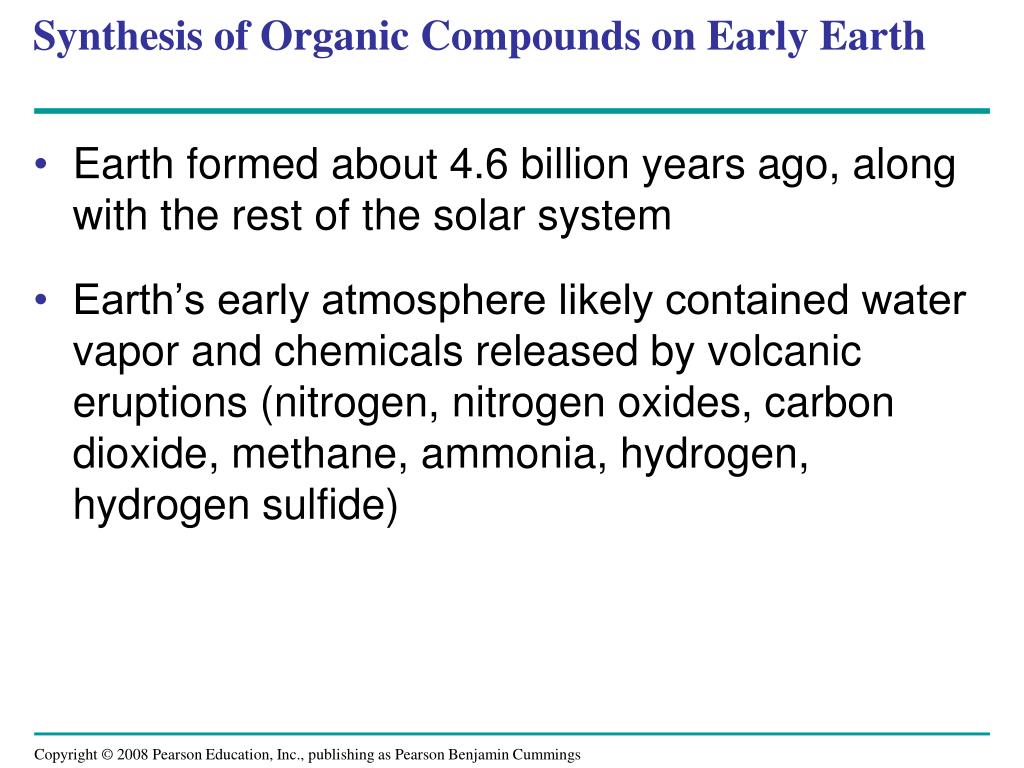 Synthesis of Organic Compounds on Early Earth

• Earth formed about 4.6 billion years ago, along with the rest of the solar system

• Earth’s early atmosphere likely contained water vapor and chemicals released by volcanic eruptions (nitrogen, nitrogen oxides, carbon dioxide, methane, ammonia, hydrogen, hydrogen sulfide)

Copyright © 2008 Pearson Education, Inc., publishing as Pearson Benjamin Cummings